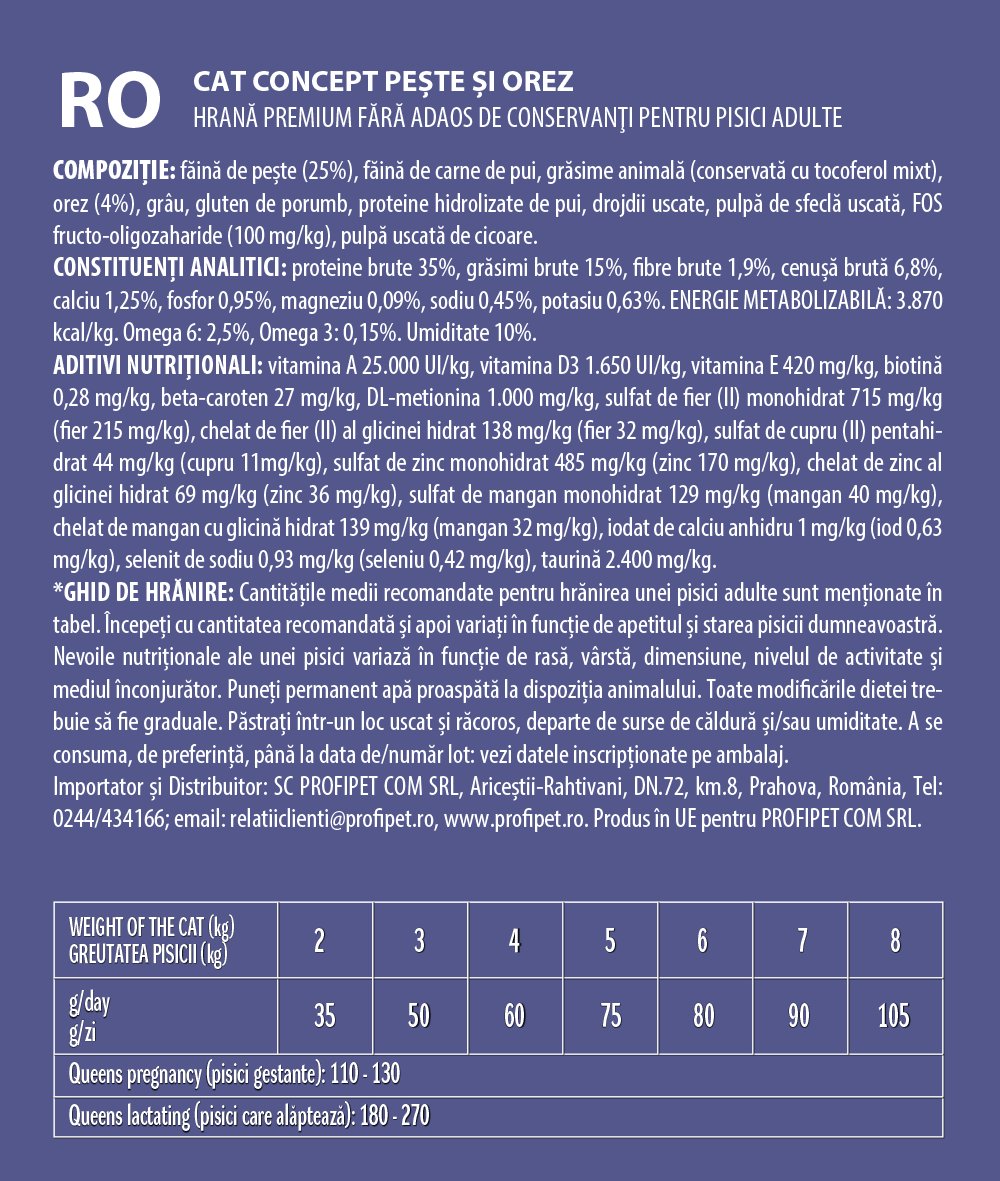 RO
CAT CONCEPT PEȘTE ȘI OREZ
HRANĂ PREMIUM FĂRĂ ADAOS DE CONSERVANŢI PENTRU PISICI ADULTE

COMPOZIȚIE: făină de pește (25%), făină de carne de pui, grăsime animală (conservată cu tocoferol mixt), orez (4%), grâu, gluten de porumb, proteine hidrolizate de pui, drojdii uscate, pulpă de sfeclă uscată, FOS fructo-oligozaharide (100 mg/kg), pulpă uscată de cicoare.
CONSTITUENȚI ANALITICI: proteine brute 35%, grăsimi brute 15%, fibre brute 1,9%, cenușă brută 6,8%, calciu 1,25%, fosfor 0,95%, magneziu 0,09%, sodiu 0,45%, potasiu 0,63%. ENERGIE METABOLIZABILĂ: 3.870 kcal/kg. Omega 6: 2,5%, Omega 3: 0,15%. Umiditate 10%.
ADITIVI NUTRIȚIONALI: vitamina A 25.000 UI/kg, vitamina D3 1.650 UI/kg, vitamina E 420 mg/kg, biotină 0,28 mg/kg, beta-caroten 27 mg/kg, DL-metionina 1.000 mg/kg, sulfat de fier (II) monohidrat 715 mg/kg (fier 215 mg/kg), chelat de fier (II) al glicinei hidrat 138 mg/kg (fier 32 mg/kg), sulfat de cupru (II) pentahidrat 44 mg/kg (cupru 11mg/kg), sulfat de zinc monohidrat 485 mg/kg (zinc 170 mg/kg), chelat de zinc al glicinei hidrat 69 mg/kg (zinc 36 mg/kg), sulfat de mangan monohidrat 129 mg/kg (mangan 40 mg/kg), chelat de mangan cu glicină hidrat 139 mg/kg (mangan 32 mg/kg), iodat de calciu anhidru 1 mg/kg (iod 0,63 mg/kg), selenit de sodiu 0,93 mg/kg (seleniu 0,42 mg/kg), taurină 2.400 mg/kg.
*GHID DE HRĂNIRE: Cantitățile medii recomandate pentru hrănirea unei pisici adulte sunt menționate în tabel. Începeți cu cantitatea recomandată și apoi variați în funcție de apetitul și starea pisicii dumneavoastră. Nevoile nutriționale ale unei pisici variază în funcție de rasă, vârstă, dimensiune, nivelul de activitate și mediul înconjurător. Puneți permanent apă proaspătă la dispoziția animalului. Toate modificările dietei trebuie să fie graduale. Păstrați într-un loc uscat și răcoros, departe de surse de căldură și/sau umiditate. A se consuma, de preferință, până la data de/număr lot: vezi datele inscripționate pe ambalaj.
Importator și Distribuitor: SC PROFIPET COM SRL, Ariceștii-Rahtivani, DN.72, km.8, Prahova, România, Tel: 0244/434166; email: relatiiclienti@profipet.ro, www.profipet.ro. Produs în UE pentru PROFIPET COM SRL.

| WEIGHT OF THE CAT (kg) GREUTATEA PISICII (kg) | 2 | 3 | 4 | 5 | 6 | 7 | 8 |
|---|---|---|---|---|---|---|---|
| g/day g/zi | 35 | 50 | 60 | 75 | 80 | 90 | 105 |
| Queens pregnancy (pisici gestante): 110 - 130 | | | | | | | |
| Queens lactating (pisici care alăptează): 180 - 270 | | | | | | | |